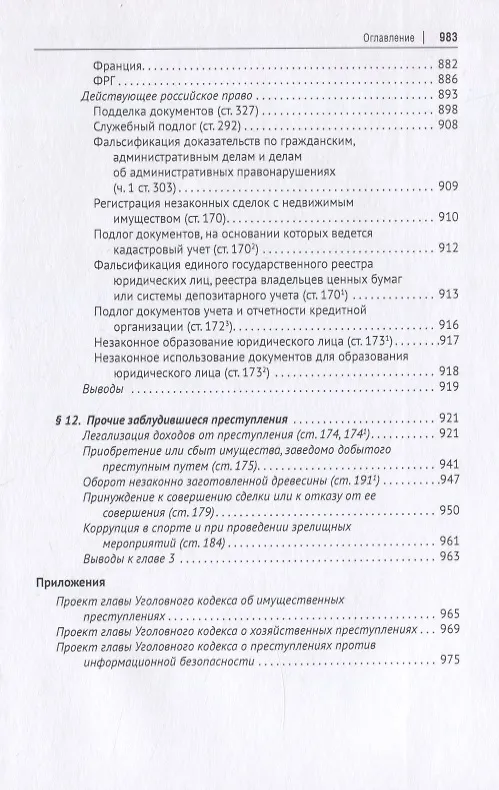 Оглавление | 983

Франция 882
ФРГ 886
Действующее российское право 893
Подделка документов (ст. 327) 898
Служебный подлог (ст. 292) 908
Фальсификация доказательств по гражданским, административным делам и делам об административных правонарушениях (ч. 1 ст. 303) 909
Регистрация незаконных сделок с недвижимым имуществом (ст. 170) 910
Подлог документов, на основании которых ведется кадастровый учет (ст. $170^{2}$) 912
Фальсификация единого государственного реестра юридических лиц, реестра владельцев ценных бумаг или системы депозитарного учета (ст. $170^{1}$) 913
Подлог документов учета и отчетности кредитной организации (ст. $172^{3}$) 916
Незаконное образование юридического лица (ст. $173^{1}$) 917
Незаконное использование документов для образования юридического лица (ст. $173^{2}$) 918
Выводы 919

§ 12. Прочие заблудившиеся преступления 921
Легализация доходов от преступления (ст. 174, $174^{1}$) 921
Приобретение или сбыт имущества, заведомо добытого преступным путем (ст. 175) 941
Оборот незаконно заготовленной древесины (ст. $191^{1}$) 947
Принуждение к совершению сделки или к отказу от ее совершения (ст. 179) 950
Коррупция в спорте и при проведении зрелищных мероприятий (ст. 184) 961
Выводы к главе 3 963

Приложения
Проект главы Уголовного кодекса об имущественных преступлениях 965
Проект главы Уголовного кодекса о хозяйственных преступлениях 969
Проект главы Уголовного кодекса о преступлениях против информационной безопасности 975